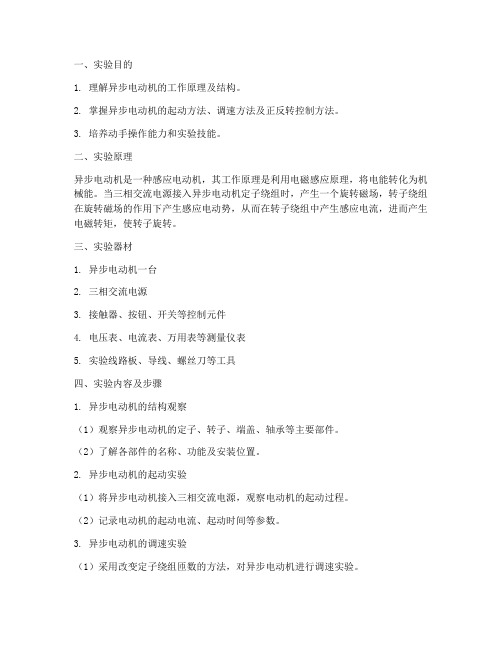 一、实验目的

1. 理解异步电动机的工作原理及结构。

2. 掌握异步电动机的起动方法、调速方法及正反转控制方法。

3. 培养动手操作能力和实验技能。

二、实验原理

异步电动机是一种感应电动机，其工作原理是利用电磁感应原理，将电能转化为机械能。当三相交流电源接入异步电动机定子绕组时，产生一个旋转磁场，转子绕组在旋转磁场的作用下产生感应电动势，从而在转子绕组中产生感应电流，进而产生电磁转矩，使转子旋转。

三、实验器材

1. 异步电动机一台

2. 三相交流电源

3. 接触器、按钮、开关等控制元件

4. 电压表、电流表、万用表等测量仪表

5. 实验线路板、导线、螺丝刀等工具

四、实验内容及步骤

1. 异步电动机的结构观察

（1）观察异步电动机的定子、转子、端盖、轴承等主要部件。

（2）了解各部件的名称、功能及安装位置。

2. 异步电动机的起动实验

（1）将异步电动机接入三相交流电源，观察电动机的起动过程。

（2）记录电动机的起动电流、起动时间等参数。

3. 异步电动机的调速实验

（1）采用改变定子绕组匝数的方法，对异步电动机进行调速实验。